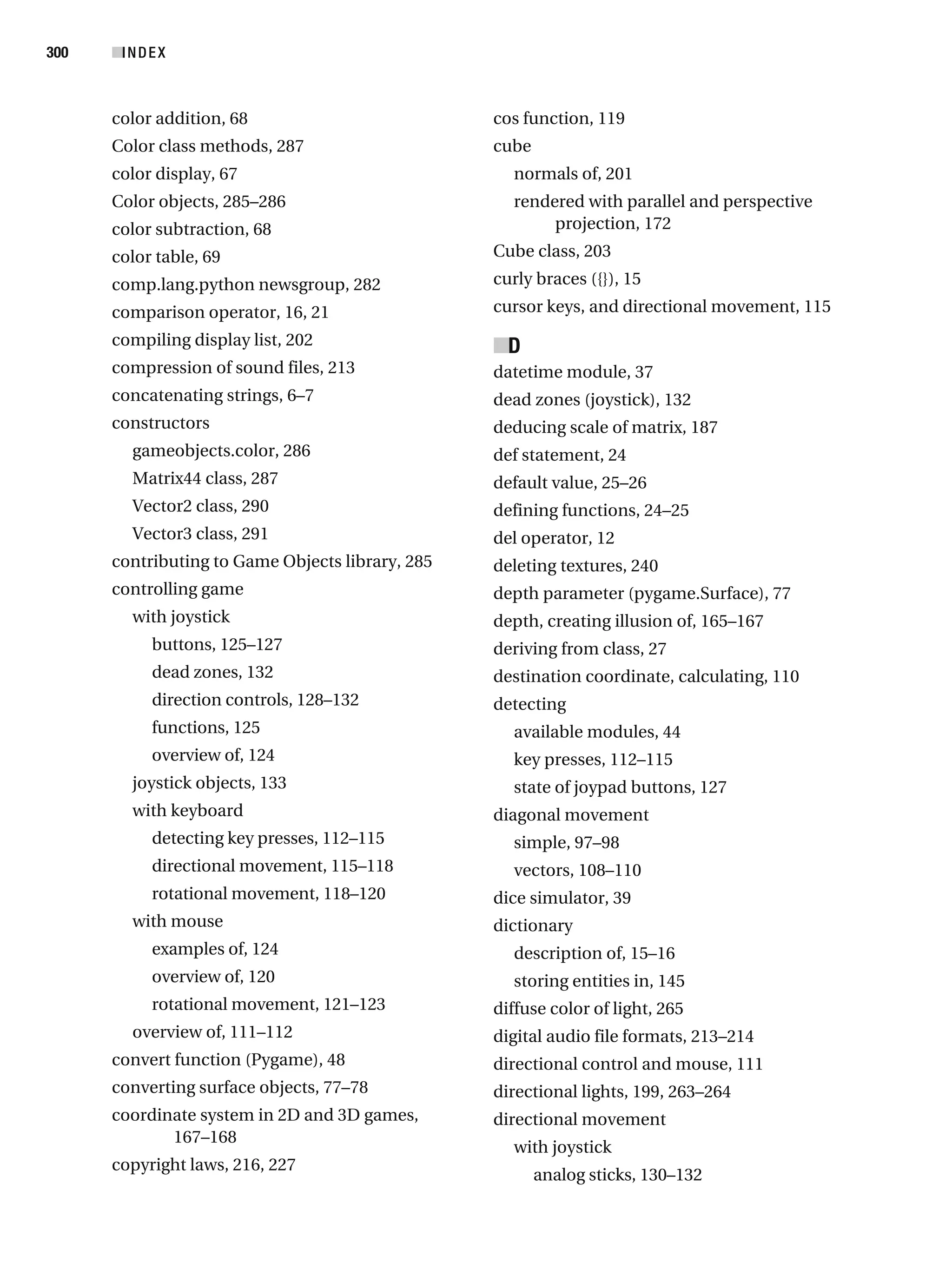 300 INDEX

color addition, 68
Color class methods, 287
color display, 67
Color objects, 285–286
color subtraction, 68
color table, 69
comp.lang.python newsgroup, 282
comparison operator, 16, 21
compiling display list, 202
compression of sound files, 213
concatenating strings, 6–7
constructors
gameobjects.color, 286
Matrix44 class, 287
Vector2 class, 290
Vector3 class, 291
contributing to Game Objects library, 285
controlling game
with joystick
buttons, 125–127
dead zones, 132
direction controls, 128–132
functions, 125
overview of, 124
joystick objects, 133
with keyboard
detecting key presses, 112–115
directional movement, 115–118
rotational movement, 118–120
with mouse
examples of, 124
overview of, 120
rotational movement, 121–123
overview of, 111–112
convert function (Pygame), 48
converting surface objects, 77–78
coordinate system in 2D and 3D games, 167–168
copyright laws, 216, 227

cos function, 119
cube
normals of, 201
rendered with parallel and perspective projection, 172
Cube class, 203
curly braces ({}), 15
cursor keys, and directional movement, 115

D
datetime module, 37
dead zones (joystick), 132
deducing scale of matrix, 187
def statement, 24
default value, 25–26
defining functions, 24–25
del operator, 12
deleting textures, 240
depth parameter (pygame.Surface), 77
depth, creating illusion of, 165–167
deriving from class, 27
destination coordinate, calculating, 110
detecting
available modules, 44
key presses, 112–115
state of joypad buttons, 127
diagonal movement
simple, 97–98
vectors, 108–110
dice simulator, 39
dictionary
description of, 15–16
storing entities in, 145
diffuse color of light, 265
digital audio file formats, 213–214
directional control and mouse, 111
directional lights, 199, 263–264
directional movement
with joystick
analog sticks, 130–132